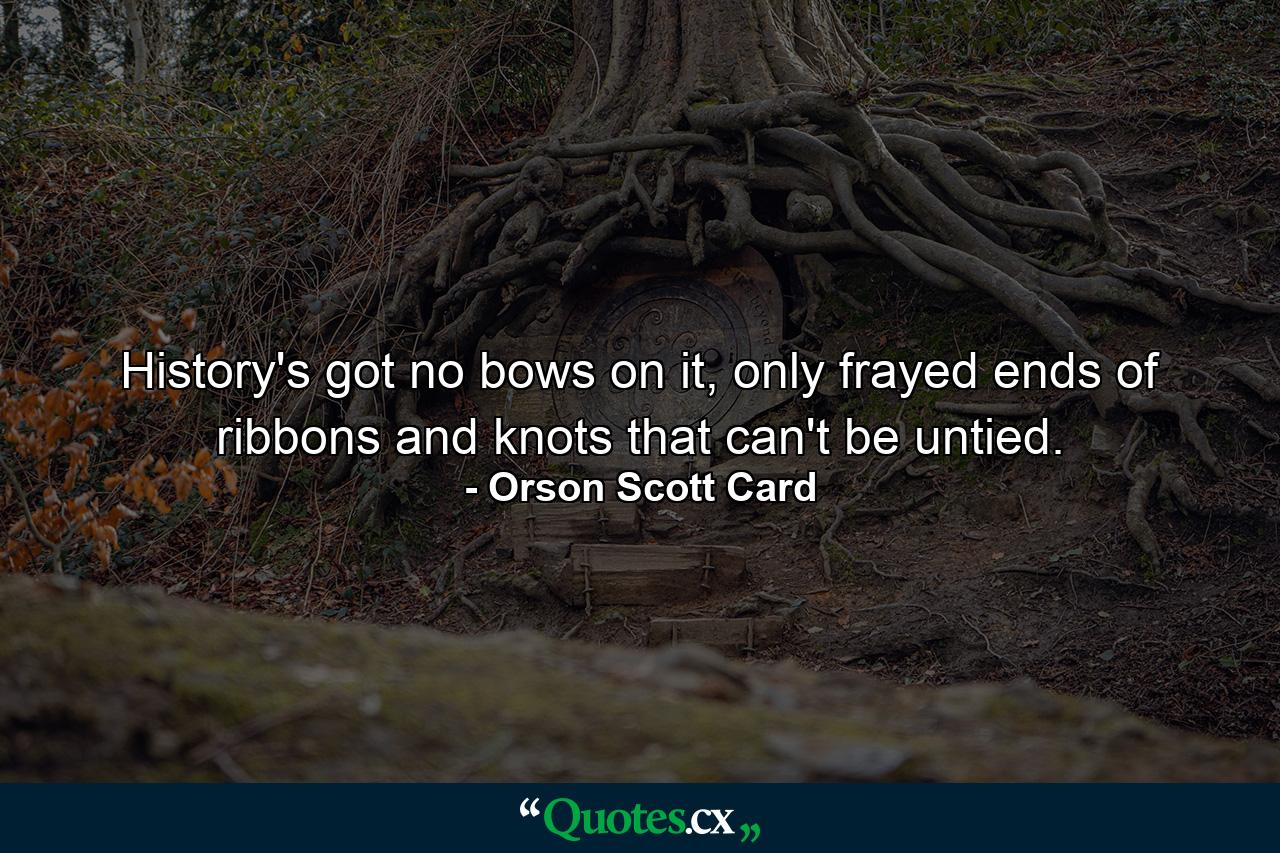 History's got no bows on it, only frayed ends of ribbons and knots that can't be untied.
- Orson Scott Card

“Quotes.cx„